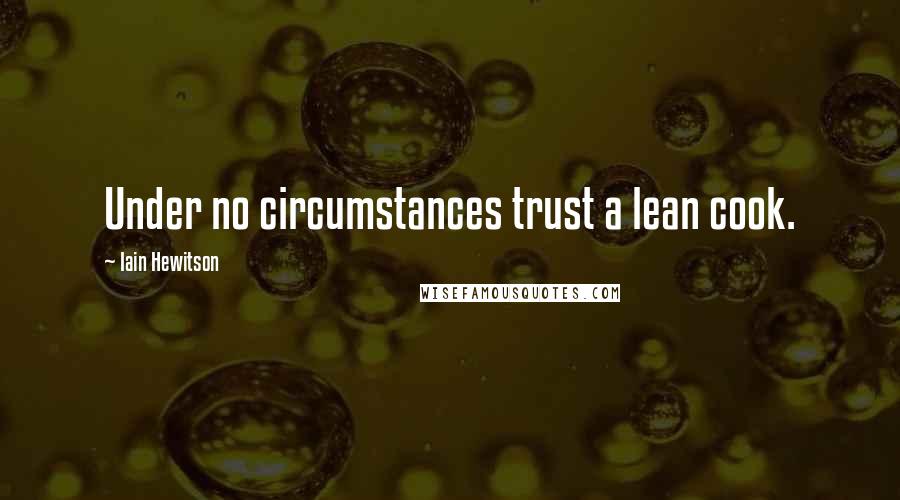 Under no circumstances trust a lean cook.

~ Iain Hewitson

WISEFAMOUSQUOTES.COM